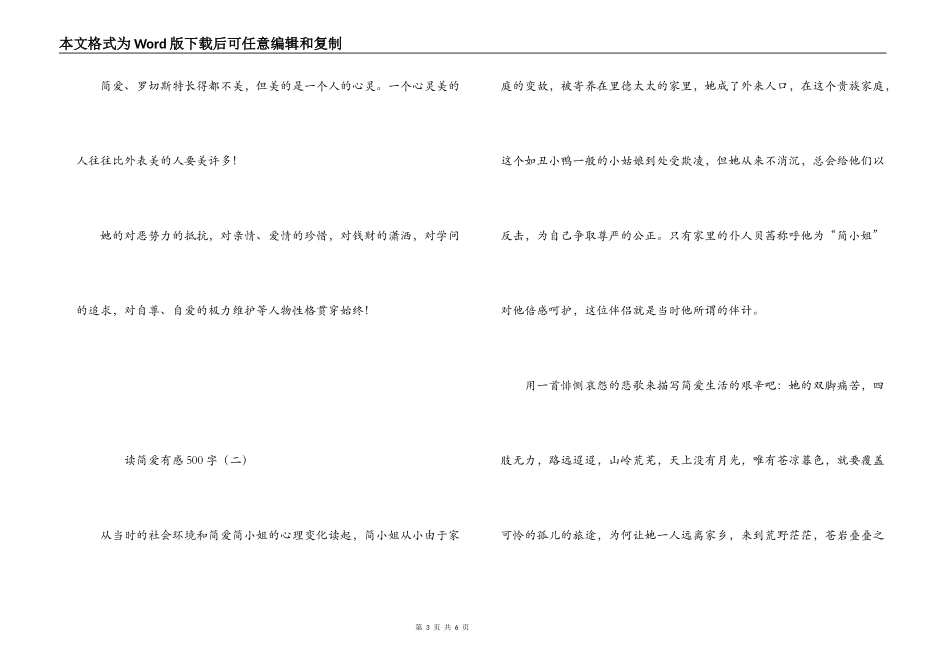 本文格式为Word版下载后可任意编辑和复制

简爱、罗切斯特长得都不美，但美的是一个人的心灵。一个心灵美的人往往比外表美的人要美许多！

她的对恶势力的抵抗，对亲情、爱情的珍惜，对钱财的潇洒，对学问的追求，对自尊、自爱的极力维护等人物性格贯穿始终！

读简爱有感500字（二）

从当时的社会环境和简爱简小姐的心理变化读起，简小姐从小由于家庭的变故，被寄养在里德太太的家里，她成了外来人口，在这个贵族家庭，这个如丑小鸭一般的小姑娘到处受欺凌，但她从来不消沉，总会给他们以反击，为自己争取尊严的公正。只有家里的仆人贝茜称呼他为“简小姐”对他倍感呵护，这位伴侣就是当时他所谓的伴计。

用一首悱恻哀怨的悲歌来描写简爱生活的艰辛吧：她的双脚痛苦，四肢无力，路远迢迢，山岭荒芜，天上没有月光，唯有苍凉暮色，就要覆盖可怜的孤儿的旅途，为何让她一人远离家乡，来到荒野茫茫，苍岩叠叠之

第 3 页 共 6 页